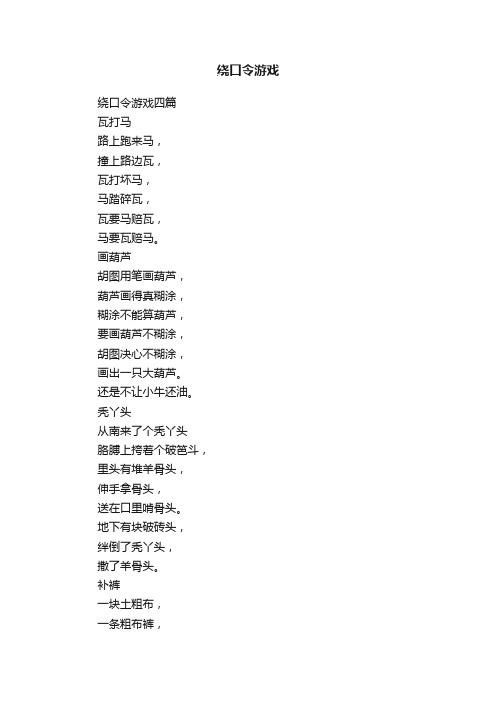 绕口令游戏

绕口令游戏四篇
瓦打马
路上跑来马，
撞上路边瓦，
瓦打坏马，
马踏碎瓦，
瓦要马赔瓦，
马要瓦赔马。
画葫芦
胡图用笔画葫芦，
葫芦画得真糊涂，
糊涂不能算葫芦，
要画葫芦不糊涂，
胡图决心不糊涂，
画出一只大葫芦。
还是不让小牛还油。
秃丫头
从南来了个秃丫头
胳膊上挎着个破笆斗，
里头有堆羊骨头，
伸手拿骨头，
送在口里啃骨头。
地下有块破砖头，
绊倒了秃丫头，
撒了羊骨头。
补裤
一块土粗布，
一条粗布裤，